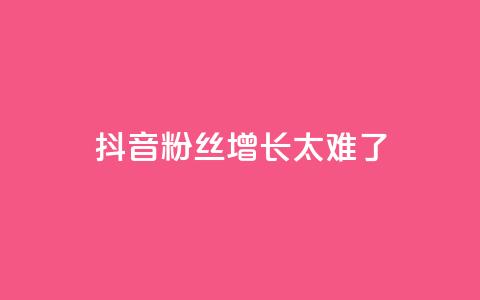 抖音粉丝增长太难了